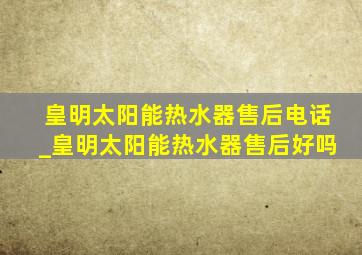 皇明太阳能热水器售后电话_皇明太阳能热水器售后好吗